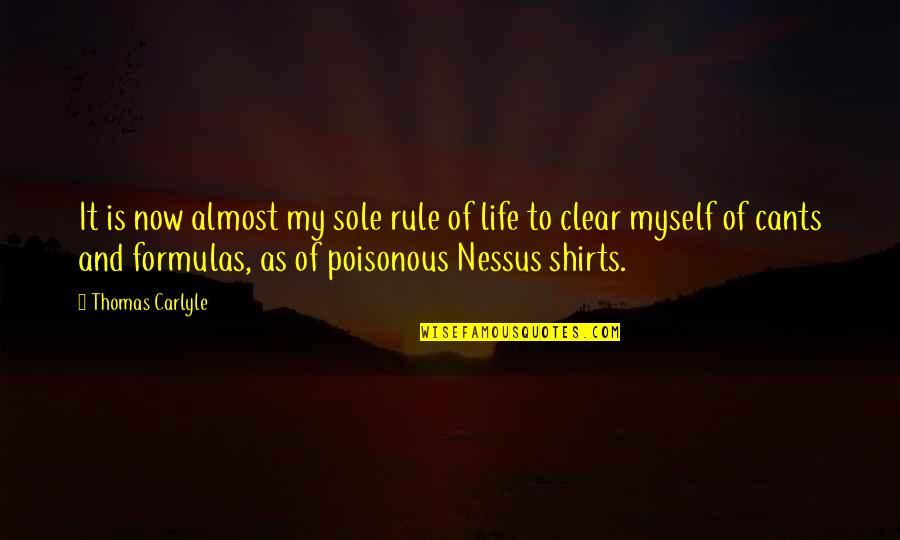 It is now almost my sole rule of life to clear myself of cants and formulas, as of poisonous Nessus shirts.

Thomas Carlyle

WISEFAMOUSQUOTES.COM